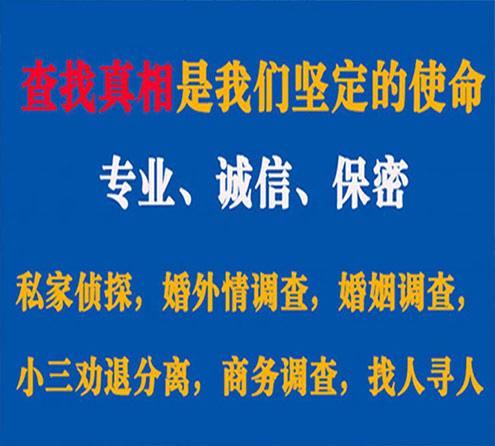 查找真相是我们坚定的使命

专业、诚信、保密

私家侦探，婚外情调查，婚姻调查，

小三劝退分离，商务调查，找人寻人